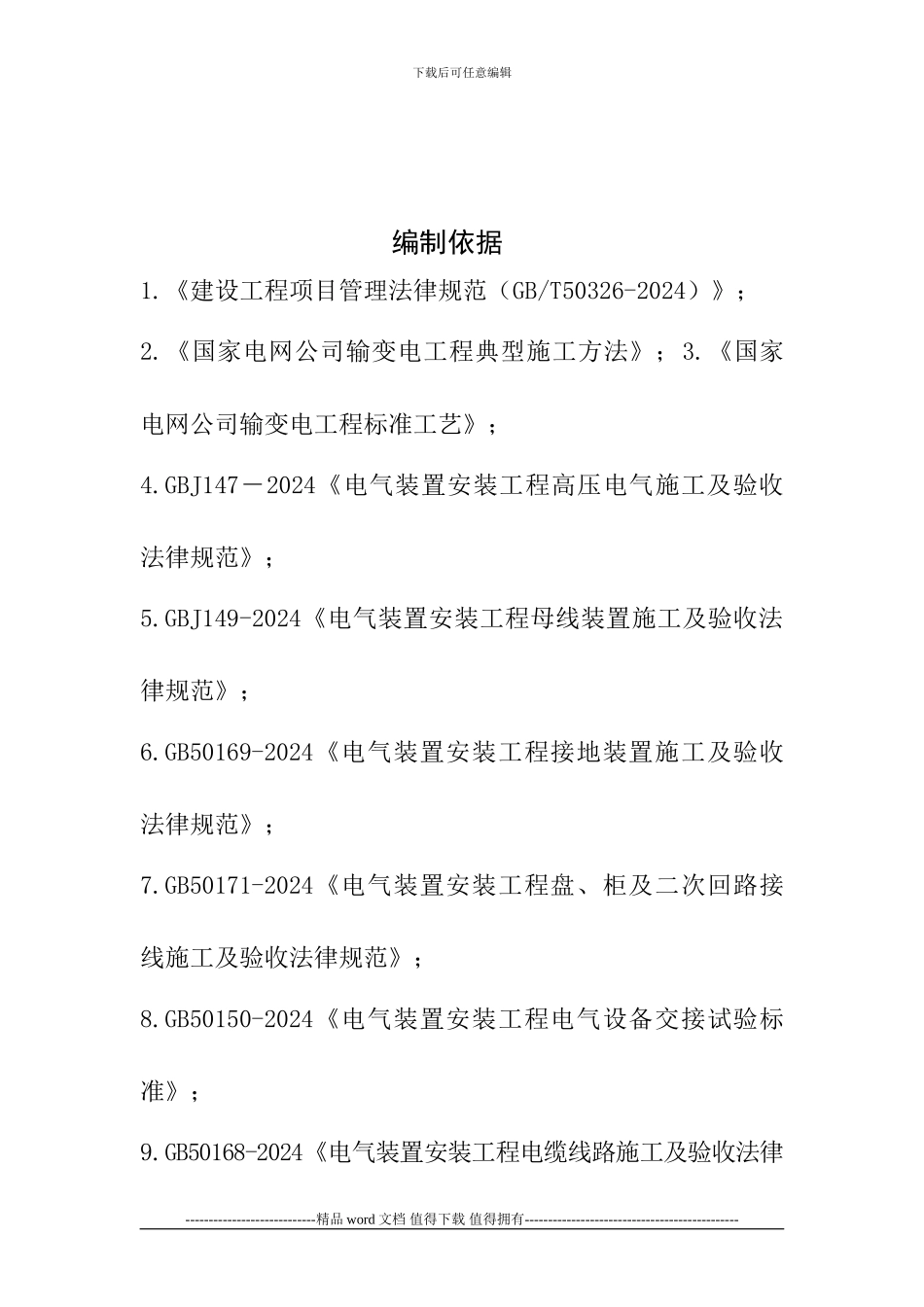 下载后可任意编辑

编制依据

1.《建设工程项目管理法律规范（GB/T50326-2024）》；

2.《国家电网公司输变电工程典型施工方法》；3.《国家电网公司输变电工程标准工艺》；

4.GBJ147－2024《电气装置安装工程高压电气施工及验收法律规范》；

5.GBJ149-2024《电气装置安装工程母线装置施工及验收法律规范》；

6.GB50169-2024《电气装置安装工程接地装置施工及验收法律规范》；

7.GB50171-2024《电气装置安装工程盘、柜及二次回路接线施工及验收法律规范》；

8.GB50150-2024《电气装置安装工程电气设备交接试验标准》；

9.GB50168-2024《电气装置安装工程电缆线路施工及验收法律

----------------------------精品 word 文档 值得下载 值得拥有----------------------------------------------